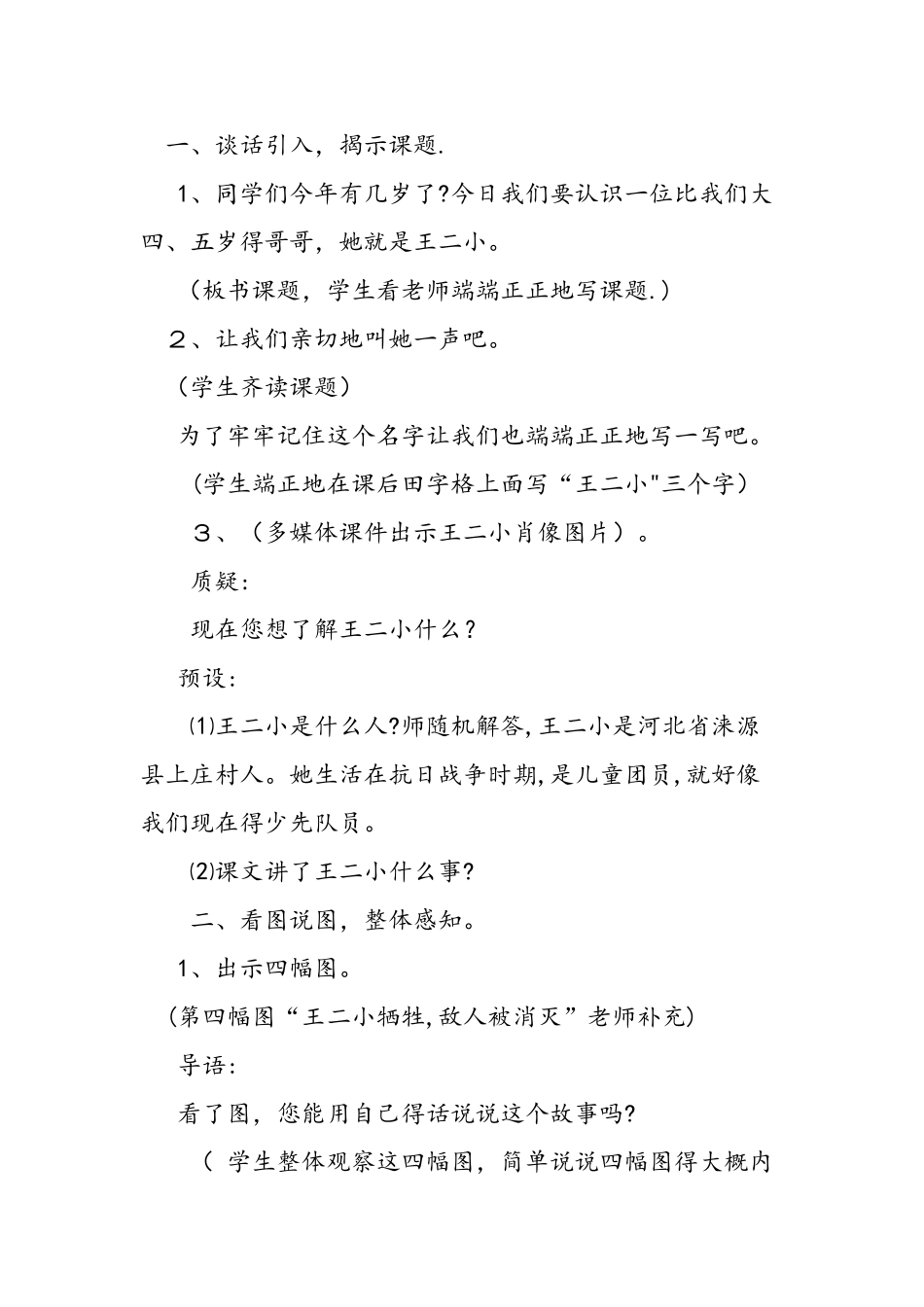 一、谈话引入，揭示课题.

1、同学们今年有几岁了?今日我们要认识一位比我们大四、五岁得哥哥，她就是王二小。

（板书课题，学生看老师端端正正地写课题.）

２、让我们亲切地叫她一声吧。

（学生齐读课题）

为了牢牢记住这个名字让我们也端端正正地写一写吧。

（学生端正地在课后田字格上面写“王二小"三个字）

３、（多媒体课件出示王二小肖像图片）。

质疑:

现在您想了解王二小什么?

预设:

⑴王二小是什么人?师随机解答,王二小是河北省涞源县上庄村人。她生活在抗日战争时期,是儿童团员,就好像我们现在得少先队员。

⑵课文讲了王二小什么事?

二、看图说图，整体感知。

1、出示四幅图。

(第四幅图“王二小牺牲,敌人被消灭”老师补充)

导语:

看了图，您能用自己得话说说这个故事吗?

（ 学生整体观察这四幅图，简单说说四幅图得大概内